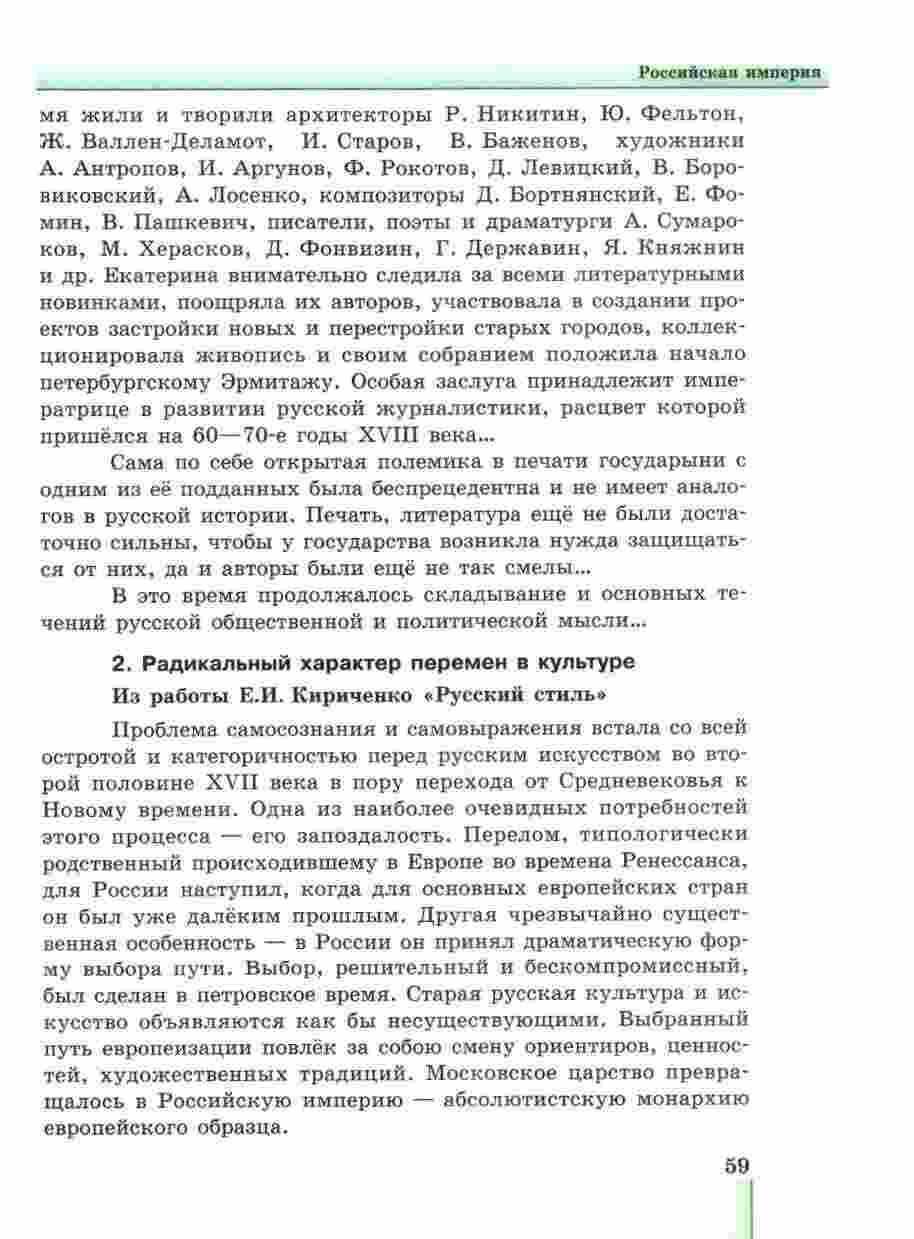 Российская империя

мя жили и творили архитекторы Р. Никитин, Ю. Фельтон, Ж. Валлен-Деламот, И. Старов, В. Баженов, художники А. Антропов, И. Аргунов, Ф. Рокотов, Д. Левицкий, В. Боровиковский, А. Лосенко, композиторы Д. Бортнянский, Е. Фомин, В. Пашкевич, писатели, поэты и драматурги А. Сумароков, М. Херасков, Д. Фонвизин, Г. Державин, Я. Княжнин и др. Екатерина внимательно следила за всеми литературными новинками, поощряла их авторов, участвовала в создании проектов застройки новых и перестройки старых городов, коллекционировала живопись и своим собранием положила начало петербургскому Эрмитажу. Особая заслуга принадлежит императрице в развитии русской журналистики, расцвет которой пришёлся на 60—70-е годы XVIII века...

Сама по себе открытая полемика в печати государыни с одним из её подданных была беспрецедентна и не имеет аналогов в русской истории. Печать, литература ещё не были достаточно сильны, чтобы у государства возникла нужда защищаться от них, да и авторы были ещё не так смелы...

В это время продолжалось складывание и основных течений русской общественной и политической мысли...

2. Радикальный характер перемен в культуре

Из работы Е.И. Кириченко «Русский стиль»

Проблема самосознания и самовыражения встала со всей остротой и категоричностью перед русским искусством во второй половине XVII века в пору перехода от Средневековья к Новому времени. Одна из наиболее очевидных потребностей этого процесса — его запоздалость. Перелом, типологически родственный происходившему в Европе во времена Ренессанса, для России наступил, когда для основных европейских стран он был уже далёким прошлым. Другая чрезвычайно существенная особенность — в России он принял драматическую форму выбора пути. Выбор, решительный и бескомпромиссный, был сделан в петровское время. Старая русская культура и искусство объявляются как бы несуществующими. Выбранный путь европеизации повлёк за собою смену ориентиров, ценностей, художественных традиций. Московское царство превращалось в Российскую империю — абсолютистскую монархию европейского образца.

59